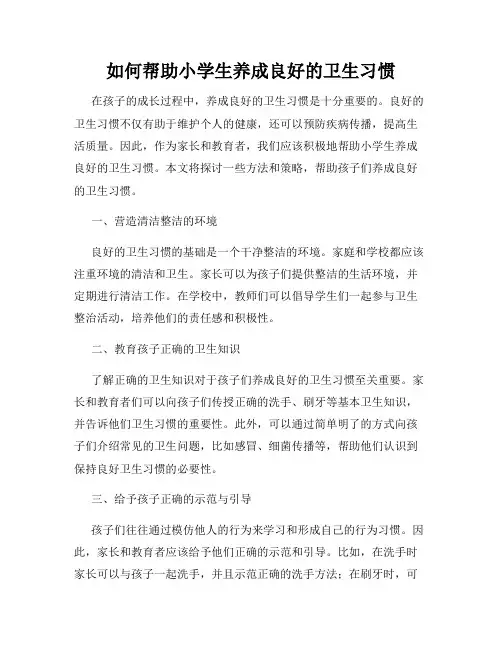 如何帮助小学生养成良好的卫生习惯

在孩子的成长过程中，养成良好的卫生习惯是十分重要的。良好的卫生习惯不仅有助于维护个人的健康，还可以预防疾病传播，提高生活质量。因此，作为家长和教育者，我们应该积极地帮助小学生养成良好的卫生习惯。本文将探讨一些方法和策略，帮助孩子们养成良好的卫生习惯。

一、营造清洁整洁的环境

良好的卫生习惯的基础是一个干净整洁的环境。家庭和学校都应该注重环境的清洁和卫生。家长可以为孩子们提供整洁的生活环境，并定期进行清洁工作。在学校中，教师们可以倡导学生们一起参与卫生整治活动，培养他们的责任感和积极性。

二、教育孩子正确的卫生知识

了解正确的卫生知识对于孩子们养成良好的卫生习惯至关重要。家长和教育者们可以向孩子们传授正确的洗手、刷牙等基本卫生知识，并告诉他们卫生习惯的重要性。此外，可以通过简单明了的方式向孩子们介绍常见的卫生问题，比如感冒、细菌传播等，帮助他们认识到保持良好卫生习惯的必要性。

三、给予孩子正确的示范与引导

孩子们往往通过模仿他人的行为来学习和形成自己的行为习惯。因此，家长和教育者应该给予他们正确的示范和引导。比如，在洗手时家长可以与孩子一起洗手，并且示范正确的洗手方法；在刷牙时，可